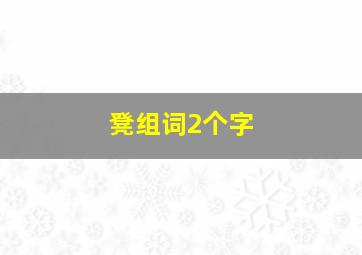 凳组词2个字